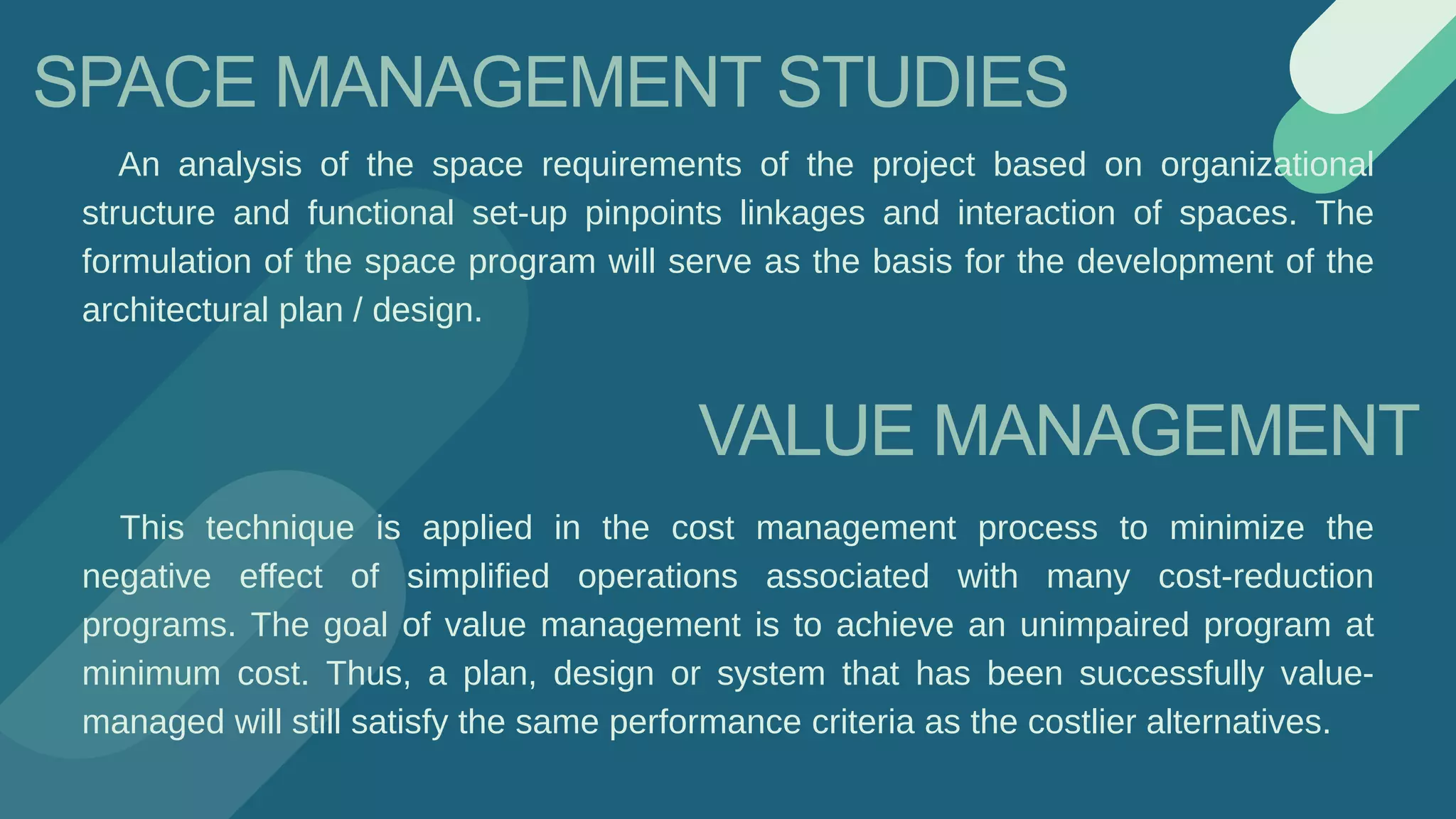 SPACE MANAGEMENT STUDIES

An analysis of the space requirements of the project based on organizational structure and functional set-up pinpoints linkages and interaction of spaces. The formulation of the space program will serve as the basis for the development of the architectural plan / design.

VALUE MANAGEMENT

This technique is applied in the cost management process to minimize the negative effect of simplified operations associated with many cost-reduction programs. The goal of value management is to achieve an unimpaired program at minimum cost. Thus, a plan, design or system that has been successfully value-managed will still satisfy the same performance criteria as the costlier alternatives.